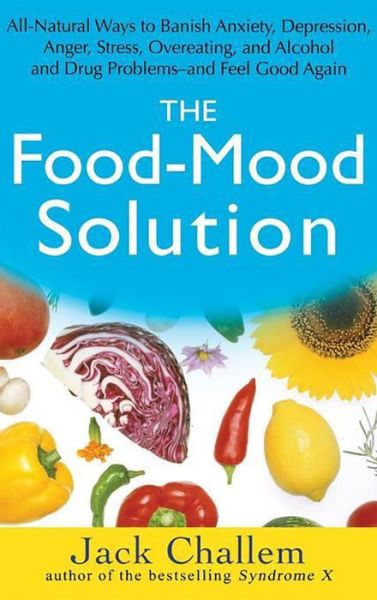 All-Natural Ways to Banish Anxiety, Depression, Anger, Stress, Overeating, and Alcohol and Drug Problems–and Feel Good Again

THE
Food-Mood
Solution

Jack Challem
author of the bestselling Syndrome X